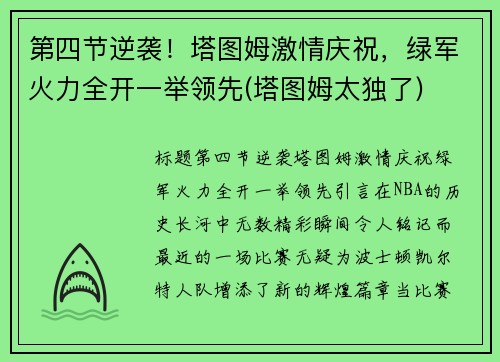 第四节逆袭！塔图姆激情庆祝，绿军火力全开一举领先(塔图姆太独了)

标题第四节逆袭塔图姆激情庆祝绿军火力全开一举领先引言在NBA的历史长河中无数精彩瞬间令人铭记而最近的一场比赛无疑为波士顿凯尔特人队增添了新的辉煌篇章当比赛